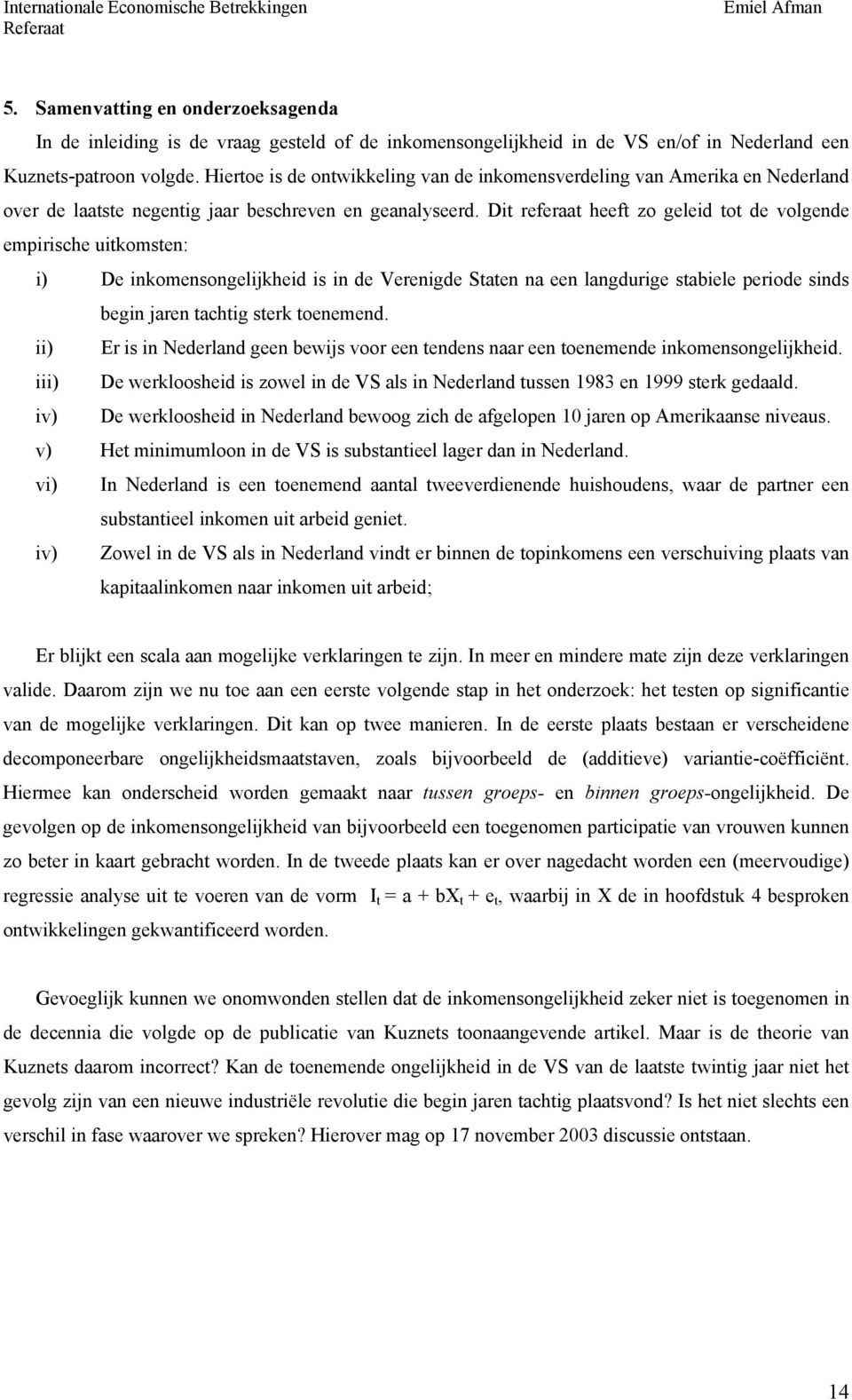 Internationale Economische Betrekkingen
Referaat

Emiel Afman

5. Samenvatting en onderzoeksagenda

In de inleiding is de vraag gesteld of de inkomensongelijkheid in de VS en/of in Nederland een Kuznets-patroon volgde. Hiertoe is de ontwikkeling van de inkomensverdeling van Amerika en Nederland over de laatste negentig jaar beschreven en geanalyseerd. Dit referaat heeft zo geleid tot de volgende empirische uitkomsten:

i) De inkomensongelijkheid is in de Verenigde Staten na een langdurige stabiele periode sinds begin jaren tachtig sterk toenemend.
ii) Er is in Nederland geen bewijs voor een tendens naar een toenemende inkomensongelijkheid.
iii) De werkloosheid is zowel in de VS als in Nederland tussen 1983 en 1999 sterk gedaald.
iv) De werkloosheid in Nederland bewoog zich de afgelopen 10 jaren op Amerikaanse niveaus.
v) Het minimumloon in de VS is substantieel lager dan in Nederland.
vi) In Nederland is een toenemend aantal tweeverdienende huishoudens, waar de partner een substantieel inkomen uit arbeid geniet.
iv) Zowel in de VS als in Nederland vindt er binnen de topinkomens een verschuiving plaats van kapitaalinkomen naar inkomen uit arbeid;

Er blijkt een scala aan mogelijke verklaringen te zijn. In meer en mindere mate zijn deze verklaringen valide. Daarom zijn we nu toe aan een eerste volgende stap in het onderzoek: het testen op significantie van de mogelijke verklaringen. Dit kan op twee manieren. In de eerste plaats bestaan er verscheidene decomponeerbare ongelijkheidsmaatstaven, zoals bijvoorbeeld de (additieve) variantie-coëfficiënt. Hiermee kan onderscheid worden gemaakt naar tussen groeps- en binnen groeps-ongelijkheid. De gevolgen op de inkomensongelijkheid van bijvoorbeeld een toegenomen participatie van vrouwen kunnen zo beter in kaart gebracht worden. In de tweede plaats kan er over nagedacht worden een (meervoudige) regressie analyse uit te voeren van de vorm $I_t = a + bX_t + e_t$, waarbij in X de in hoofdstuk 4 besproken ontwikkelingen gekwantificeerd worden.

Gevoeglijk kunnen we onomwonden stellen dat de inkomensongelijkheid zeker niet is toegenomen in de decennia die volgde op de publicatie van Kuznets toonaangevende artikel. Maar is de theorie van Kuznets daarom incorrect? Kan de toenemende ongelijkheid in de VS van de laatste twintig jaar niet het gevolg zijn van een nieuwe industriële revolutie die begin jaren tachtig plaatsvond? Is het niet slechts een verschil in fase waarover we spreken? Hierover mag op 17 november 2003 discussie ontstaan.

14